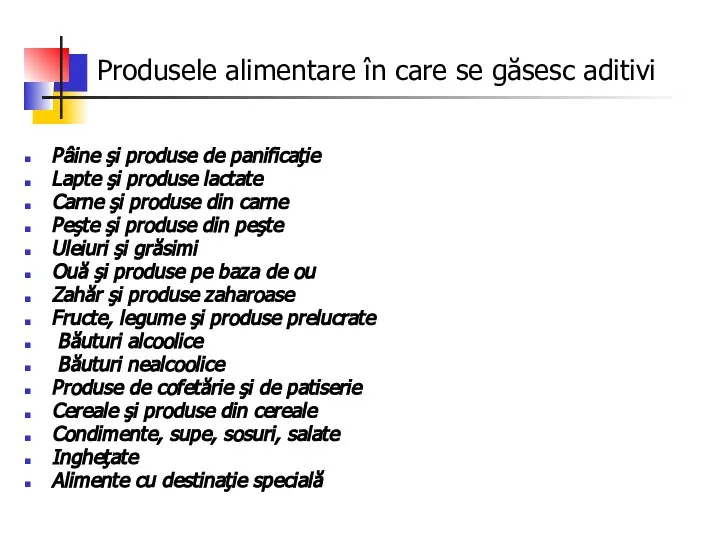 Produsele alimentare în care se găsesc aditivi

- Pâine şi produse de panificaţie
- Lapte şi produse lactate
- Carne şi produse din carne
- Peşte şi produse din peşte
- Uleiuri şi grăsimi
- Ouă şi produse pe baza de ou
- Zahăr şi produse zaharoase
- Fructe, legume şi produse prelucrate
- Băuturi alcoolice
- Băuturi nealcoolice
- Produse de cofetărie şi de patiserie
- Cereale şi produse din cereale
- Condimente, supe, sosuri, salate
- Ingheţate
- Alimente cu destinaţie specială